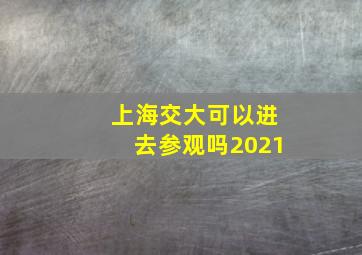 上海交大可以进去参观吗2021